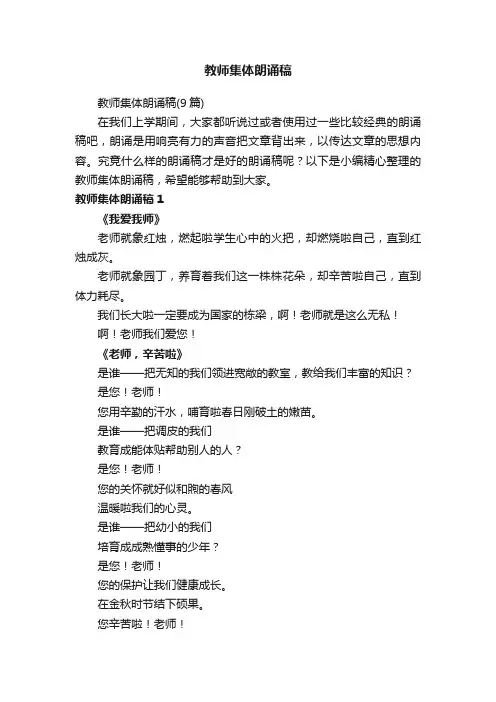 教师集体朗诵稿

教师集体朗诵稿(9 篇)

在我们上学期间，大家都听说过或者使用过一些比较经典的朗诵稿吧，朗诵是用响亮有力的声音把文章背出来，以传达文章的思想内容。究竟什么样的朗诵稿才是好的朗诵稿呢？以下是小编精心整理的教师集体朗诵稿，希望能够帮助到大家。

教师集体朗诵稿 1

《我爱我师》

老师就象红烛，燃起啦学生心中的火把，却燃烧啦自己，直到红烛成灰。

老师就象园丁，养育着我们这一株株花朵，却辛苦啦自己，直到体力耗尽。

我们长大啦一定要成为国家的栋梁，啊！老师就是这么无私！

啊！老师我们爱您！

《老师，辛苦啦》

是谁——把无知的我们领进宽敞的教室，教给我们丰富的知识？

是您！老师！

您用辛勤的汗水，哺育啦春日刚破土的嫩苗。

是谁——把调皮的我们

教育成能体贴帮助别人的人？

是您！老师！

您的关怀就好似和煦的春风

温暖啦我们的心灵。

是谁——把幼小的我们

培育成成熟懂事的少年？

是您！老师！

您的保护让我们健康成长。

在金秋时节结下硕果。

您辛苦啦！老师！